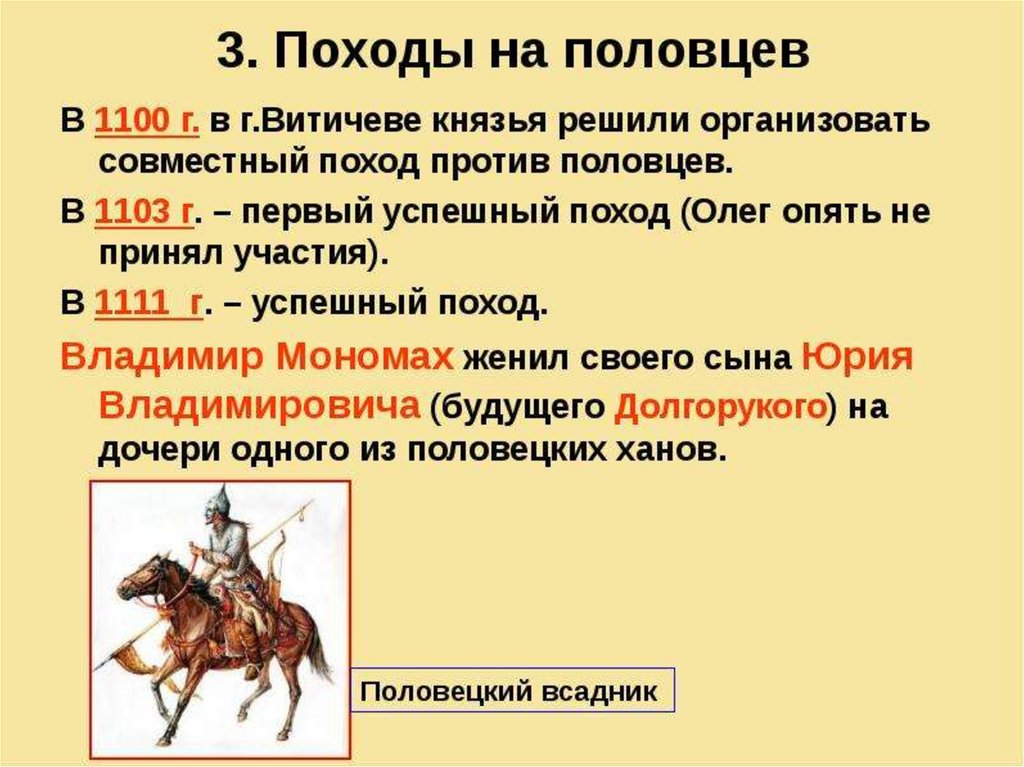 3. Походы на половцев

В 1100 г. в г.Витичеве князья решили организовать совместный поход против половцев.

В 1103 г. – первый успешный поход (Олег опять не принял участия).

В 1111 г. – успешный поход.

Владимир Мономах женил своего сына Юрия Владимировича (будущего Долгорукого) на дочери одного из половецких ханов.

Половецкий всадник